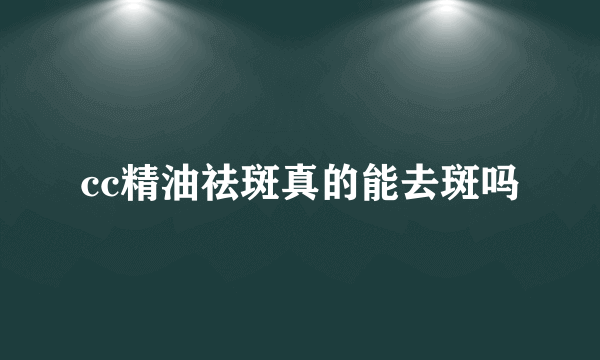 cc精油祛斑真的能去斑吗